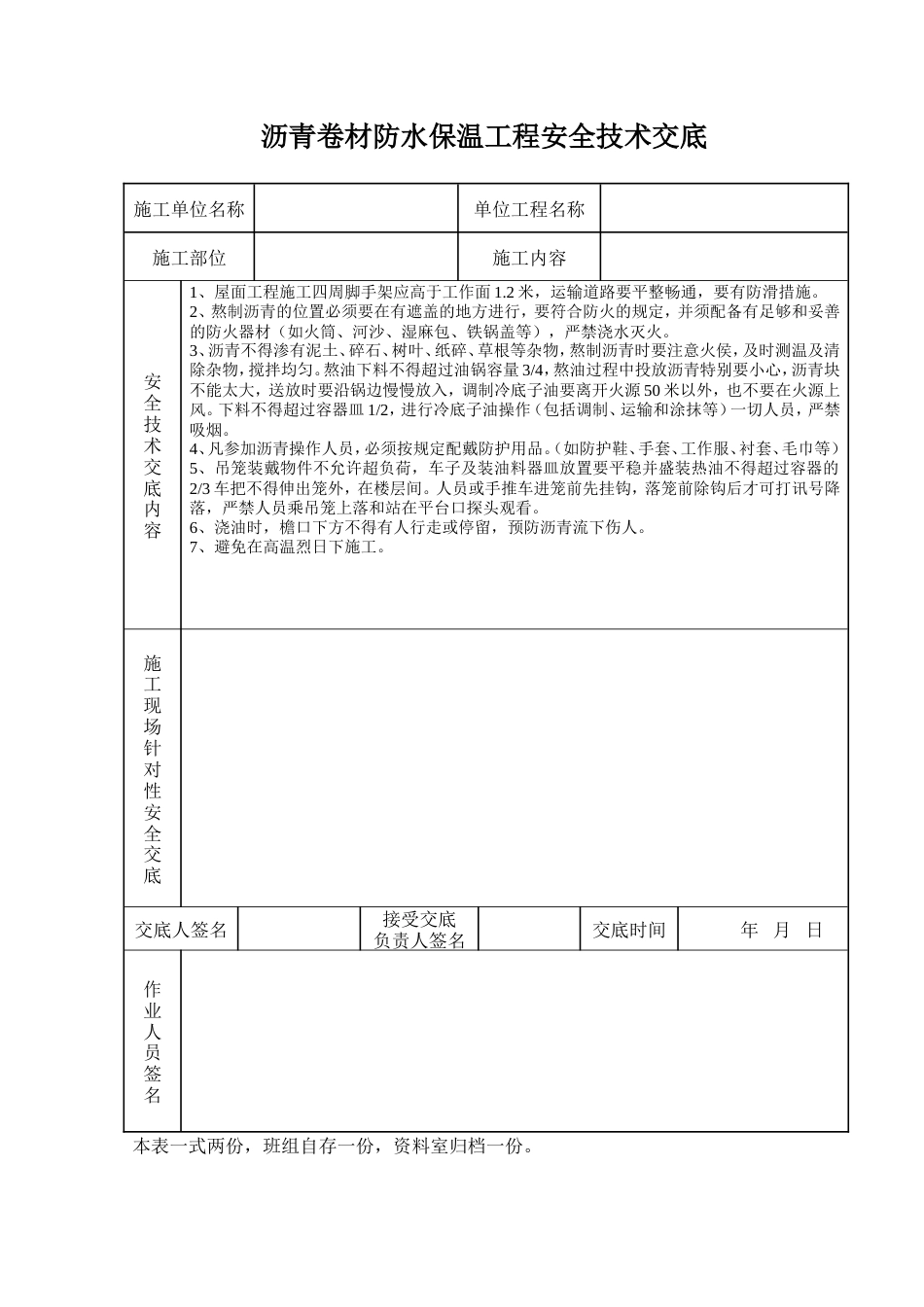 沥青卷材防水保温工程安全技术交底

施工单位名称 单位工程名称

施工部位 施工内容

安全技术交底内容

1、屋面工程施工四周脚手架应高于工作面1.2米，运输道路要平整畅通，要有防滑措施。
2、熬制沥青的位置必须要在有遮盖的地方进行，要符合防火的规定，并须配备有足够和妥善的防火器材（如火筒、河沙、湿麻包、铁锅盖等），严禁浇水灭火。
3、沥青不得渗有泥土、碎石、树叶、纸碎、草根等杂物，熬制沥青时要注意火侯，及时测温及清除杂物，搅拌均匀。熬油下料不得超过油锅容量3/4，熬油过程中投放沥青特别要小心，沥青块不能太大，送放时要沿锅边慢慢放入，调制冷底子油要离开火源50米以外，也不要在火源上风。下料不得超过容器皿1/2，进行冷底子油操作（包括调制、运输和涂抹等）一切人员，严禁吸烟。
4、凡参加沥青操作人员，必须按规定配戴防护用品。（如防护鞋、手套、工作服、衬套、毛巾等）
5、吊笼装戴物件不允许超负荷，车子及装油料器皿放置要平稳并盛装热油不得超过容器的2/3车把不得伸出笼外，在楼层间。人员或手推车进笼前先挂钩，落笼前除钩后才可打讯号降落，严禁人员乘吊笼上落和站在平台口探头观看。
6、浇油时，檐口下方不得有人行走或停留，预防沥青流下伤人。
7、避免在高温烈日下施工。

施工现场针对性安全交底

交底人签名 接受交底负责人签名 交底时间 年 月 日

作业人员签名

本表一式两份，班组自存一份，资料室归档一份。